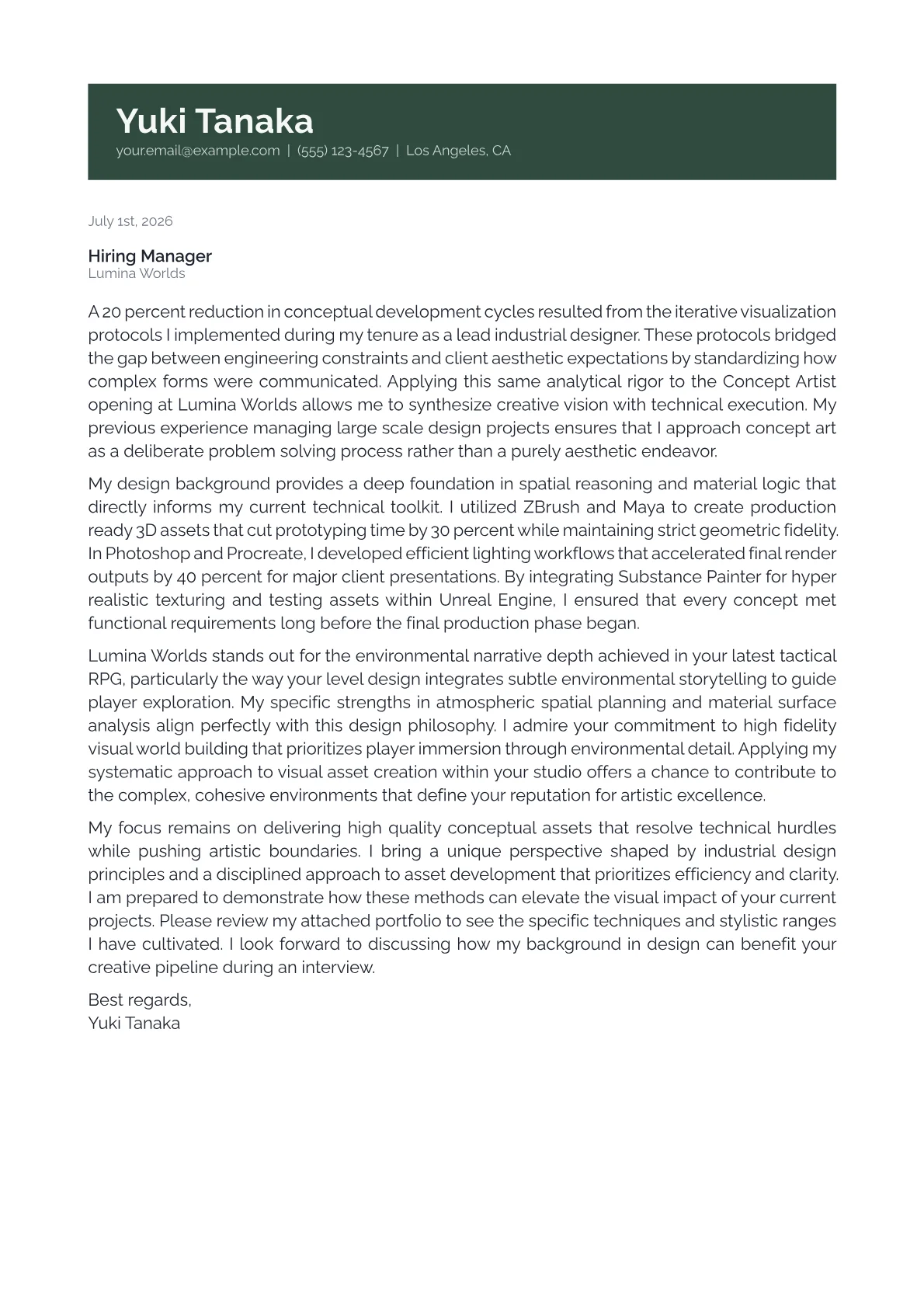 Yuki Tanaka
your.email@example.com | (555) 123-4567 | Los Angeles, CA

July 1st, 2026

Hiring Manager
Lumina Worlds

A 20 percent reduction in conceptual development cycles resulted from the iterative visualization protocols I implemented during my tenure as a lead industrial designer. These protocols bridged the gap between engineering constraints and client aesthetic expectations by standardizing how complex forms were communicated. Applying this same analytical rigor to the Concept Artist opening at Lumina Worlds allows me to synthesize creative vision with technical execution. My previous experience managing large scale design projects ensures that I approach concept art as a deliberate problem solving process rather than a purely aesthetic endeavor.

My design background provides a deep foundation in spatial reasoning and material logic that directly informs my current technical toolkit. I utilized ZBrush and Maya to create production ready 3D assets that cut prototyping time by 30 percent while maintaining strict geometric fidelity. In Photoshop and Procreate, I developed efficient lighting workflows that accelerated final render outputs by 40 percent for major client presentations. By integrating Substance Painter for hyper realistic texturing and testing assets within Unreal Engine, I ensured that every concept met functional requirements long before the final production phase began.

Lumina Worlds stands out for the environmental narrative depth achieved in your latest tactical RPG, particularly the way your level design integrates subtle environmental storytelling to guide player exploration. My specific strengths in atmospheric spatial planning and material surface analysis align perfectly with this design philosophy. I admire your commitment to high fidelity visual world building that prioritizes player immersion through environmental detail. Applying my systematic approach to visual asset creation within your studio offers a chance to contribute to the complex, cohesive environments that define your reputation for artistic excellence.

My focus remains on delivering high quality conceptual assets that resolve technical hurdles while pushing artistic boundaries. I bring a unique perspective shaped by industrial design principles and a disciplined approach to asset development that prioritizes efficiency and clarity. I am prepared to demonstrate how these methods can elevate the visual impact of your current projects. Please review my attached portfolio to see the specific techniques and stylistic ranges I have cultivated. I look forward to discussing how my background in design can benefit your creative pipeline during an interview.

Best regards,
Yuki Tanaka